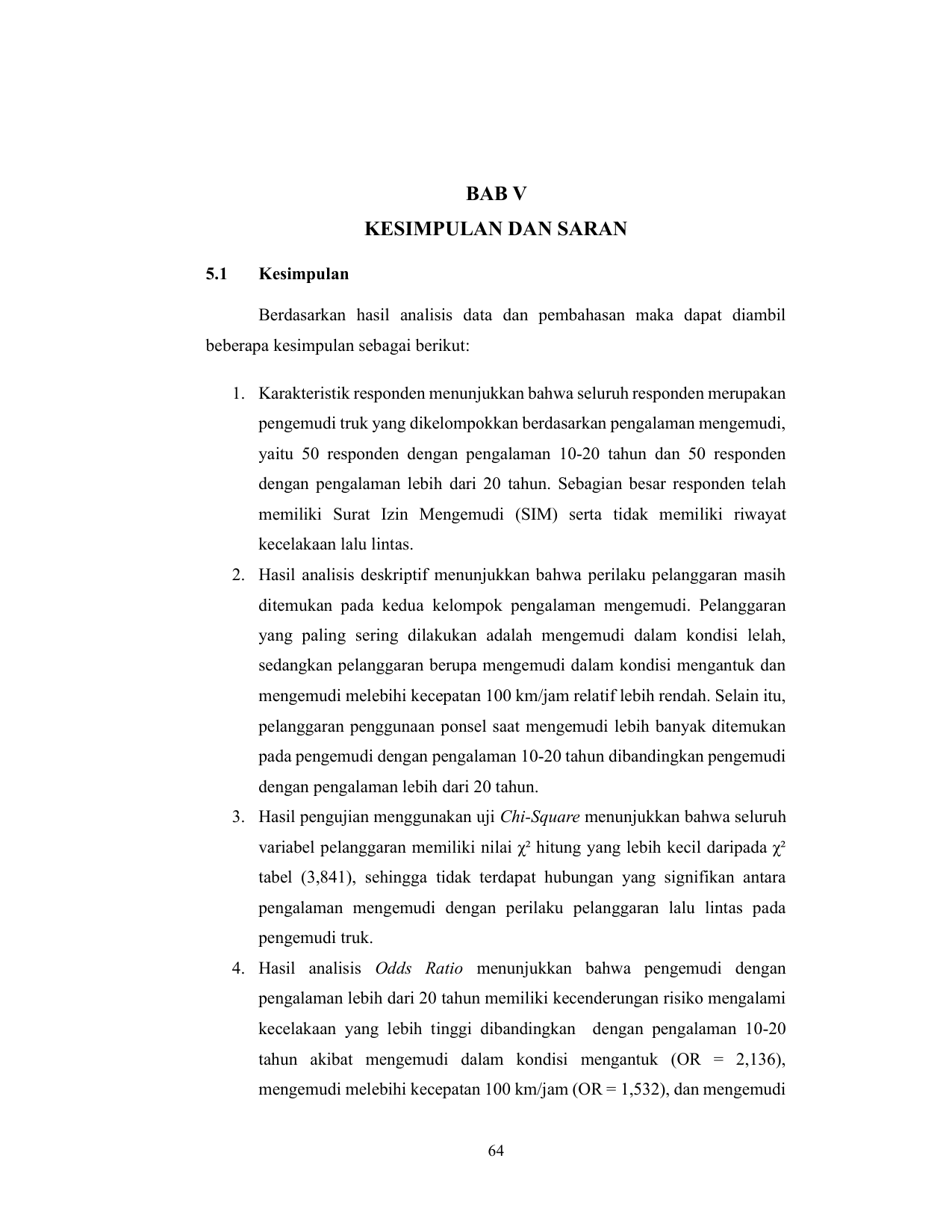 BAB V

KESIMPULAN DAN SARAN

5.1 Kesimpulan

Berdasarkan hasil analisis data dan pembahasan maka dapat diambil beberapa kesimpulan sebagai berikut:

1. Karakteristik responden menunjukkan bahwa seluruh responden merupakan pengemudi truk yang dikelompokkan berdasarkan pengalaman mengemudi, yaitu 50 responden dengan pengalaman 10-20 tahun dan 50 responden dengan pengalaman lebih dari 20 tahun. Sebagian besar responden telah memiliki Surat Izin Mengemudi (SIM) serta tidak memiliki riwayat kecelakaan lalu lintas.
2. Hasil analisis deskriptif menunjukkan bahwa perilaku pelanggaran masih ditemukan pada kedua kelompok pengalaman mengemudi. Pelanggaran yang paling sering dilakukan adalah mengemudi dalam kondisi lelah, sedangkan pelanggaran berupa mengemudi dalam kondisi mengantuk dan mengemudi melebihi kecepatan 100 km/jam relatif lebih rendah. Selain itu, pelanggaran penggunaan ponsel saat mengemudi lebih banyak ditemukan pada pengemudi dengan pengalaman 10-20 tahun dibandingkan pengemudi dengan pengalaman lebih dari 20 tahun.
3. Hasil pengujian menggunakan uji Chi-Square menunjukkan bahwa seluruh variabel pelanggaran memiliki nilai $\chi^2$ hitung yang lebih kecil daripada $\chi^2$ tabel (3,841), sehingga tidak terdapat hubungan yang signifikan antara pengalaman mengemudi dengan perilaku pelanggaran lalu lintas pada pengemudi truk.
4. Hasil analisis Odds Ratio menunjukkan bahwa pengemudi dengan pengalaman lebih dari 20 tahun memiliki kecenderungan risiko mengalami kecelakaan yang lebih tinggi dibandingkan dengan pengalaman 10-20 tahun akibat mengemudi dalam kondisi mengantuk (OR = 2,136), mengemudi melebihi kecepatan 100 km/jam (OR = 1,532), dan mengemudi

64